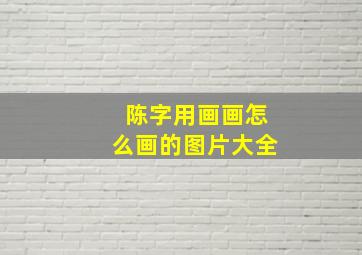 陈字用画画怎么画的图片大全